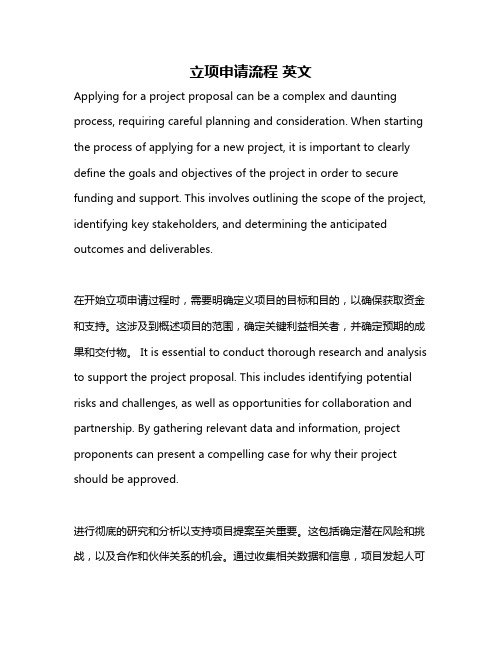 立项申请流程 英文

Applying for a project proposal can be a complex and daunting process, requiring careful planning and consideration. When starting the process of applying for a new project, it is important to clearly define the goals and objectives of the project in order to secure funding and support. This involves outlining the scope of the project, identifying key stakeholders, and determining the anticipated outcomes and deliverables.

在开始立项申请过程时，需要明确定义项目的目标和目的，以确保获取资金和支持。这涉及到概述项目的范围，确定关键利益相关者，并确定预期的成果和交付物。 It is essential to conduct thorough research and analysis to support the project proposal. This includes identifying potential risks and challenges, as well as opportunities for collaboration and partnership. By gathering relevant data and information, project proponents can present a compelling case for why their project should be approved.

进行彻底的研究和分析以支持项目提案至关重要。这包括确定潜在风险和挑战，以及合作和伙伴关系的机会。通过收集相关数据和信息，项目发起人可